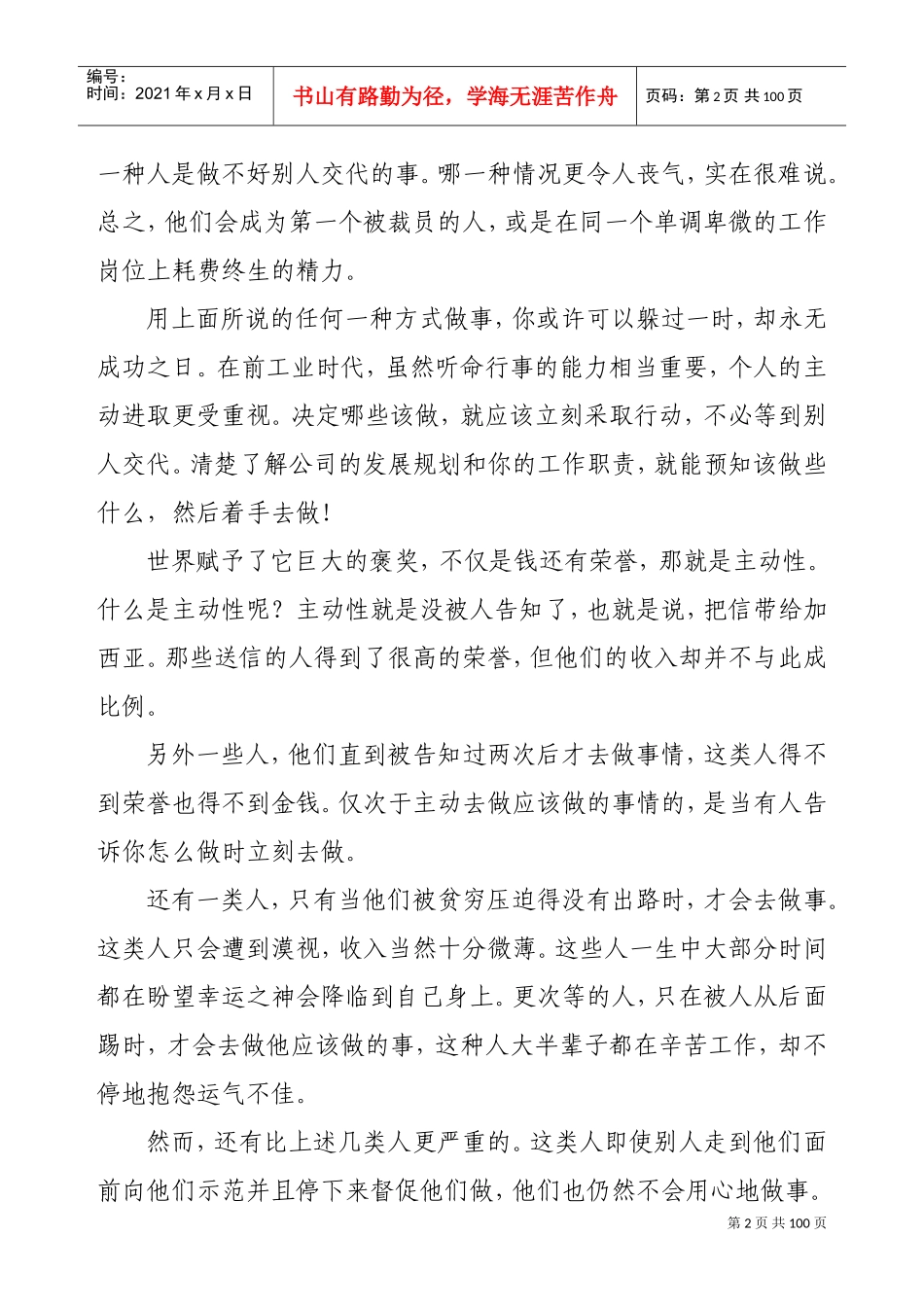 编号：
时间：2021年x月x日

书山有路勤为径，学海无涯苦作舟

页码：第2页 共100页

一种人是做不好别人交代的事。哪一种情况更令人丧气，实在很难说。总之，他们会成为第一个被裁员的人，或是在同一个单调卑微的工作岗位上耗费终生的精力。

用上面所说的任何一种方式做事，你或许可以躲过一时，却永无成功之日。在前工业时代，虽然听命行事的能力相当重要，个人的主动进取更受重视。决定哪些该做，就应该立刻采取行动，不必等到别人交代。清楚了解公司的发展规划和你的工作职责，就能预知该做些什么，然后着手去做！

世界赋予了它巨大的褒奖，不仅是钱还有荣誉，那就是主动性。什么是主动性呢？主动性就是没被人告知了，也就是说，把信带给加西亚。那些送信的人得到了很高的荣誉，但他们的收入却并不与此成比例。

另外一些人，他们直到被告知过两次后才去做事情，这类人得不到荣誉也得不到金钱。仅次于主动去做应该做的事情的，是当有人告诉你怎么做时立刻去做。

还有一类人，只有当他们被贫穷压迫得没有出路时，才会去做事。这类人只会遭到漠视，收入当然十分微薄。这些人一生中大部分时间都在盼望幸运之神会降临到自己身上。更次等的人，只在被人从后面踢时，才会去做他应该做的事，这种人大半辈子都在辛苦工作，却不停地抱怨运气不佳。

然而，还有比上述几类人更严重的。这类人即使别人走到他们面前向他们示范并且停下来督促他们做，他们也仍然不会用心地做事。

第2页 共100页